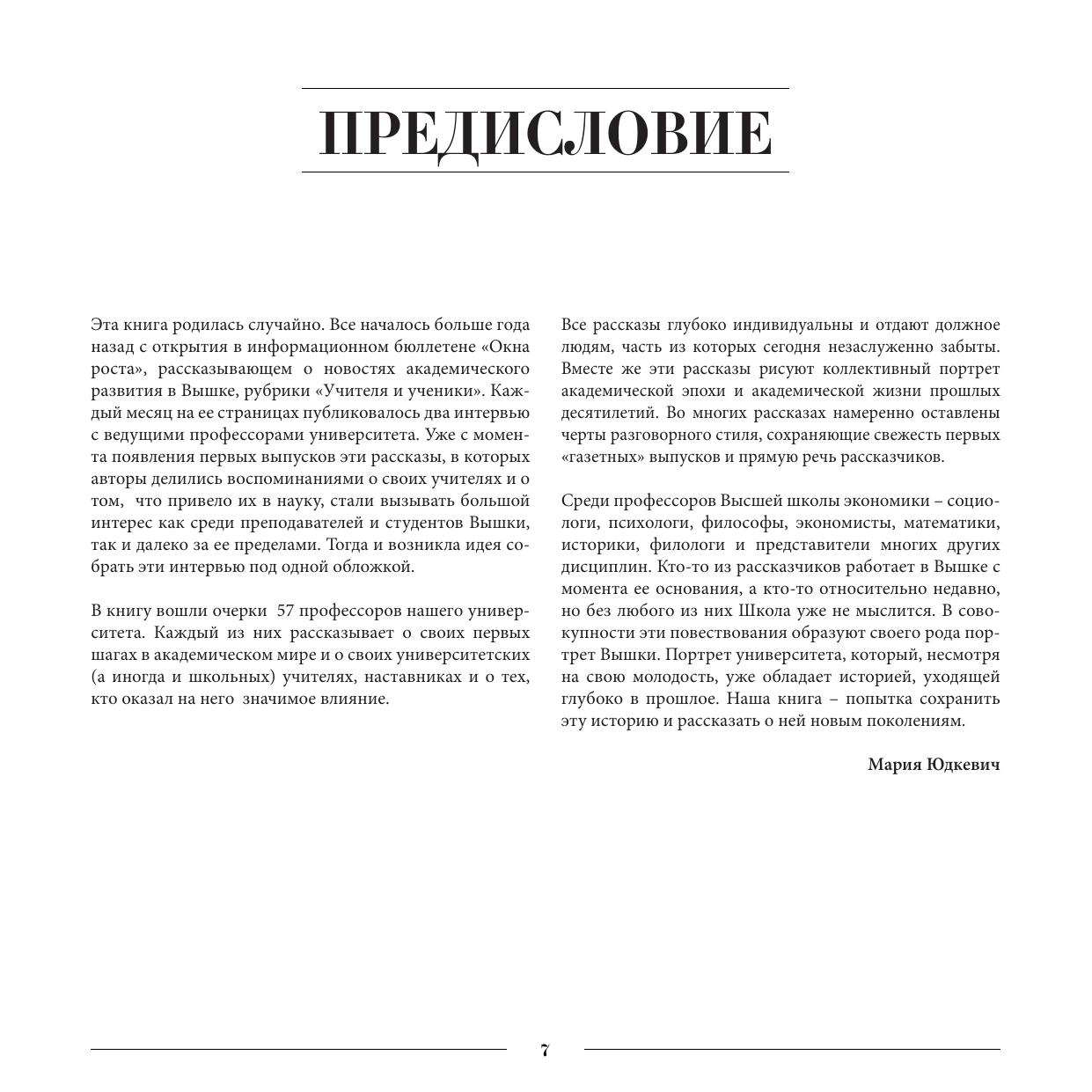 ПРЕДИСЛОВИЕ

Эта книга родилась случайно. Все началось больше года назад с открытия в информационном бюллетене «Окна роста», рассказывающем о новостях академического развития в Вышке, рубрики «Учителя и ученики». Каждый месяц на ее страницах публиковалось два интервью с ведущими профессорами университета. Уже с момента появления первых выпусков эти рассказы, в которых авторы делились воспоминаниями о своих учителях и о том, что привело их в науку, стали вызывать большой интерес как среди преподавателей и студентов Вышки, так и далеко за ее пределами. Тогда и возникла идея собрать эти интервью под одной обложкой.

В книгу вошли очерки 57 профессоров нашего университета. Каждый из них рассказывает о своих первых шагах в академическом мире и о своих университетских (а иногда и школьных) учителях, наставниках и о тех, кто оказал на него значимое влияние.

Все рассказы глубоко индивидуальны и отдают должное людям, часть из которых сегодня незаслуженно забыты. Вместе же эти рассказы рисуют коллективный портрет академической эпохи и академической жизни прошлых десятилетий. Во многих рассказах намеренно оставлены черты разговорного стиля, сохраняющие свежесть первых «газетных» выпусков и прямую речь рассказчиков.

Среди профессоров Высшей школы экономики – социологи, психологи, философы, экономисты, математики, историки, филологи и представители многих других дисциплин. Кто-то из рассказчиков работает в Вышке с момента ее основания, а кто-то относительно недавно, но без любого из них Школа уже не мыслится. В совокупности эти повествования образуют своего рода портрет Вышки. Портрет университета, который, несмотря на свою молодость, уже обладает историей, уходящей глубоко в прошлое. Наша книга – попытка сохранить эту историю и рассказать о ней новым поколениям.

Мария Юдкевич

7